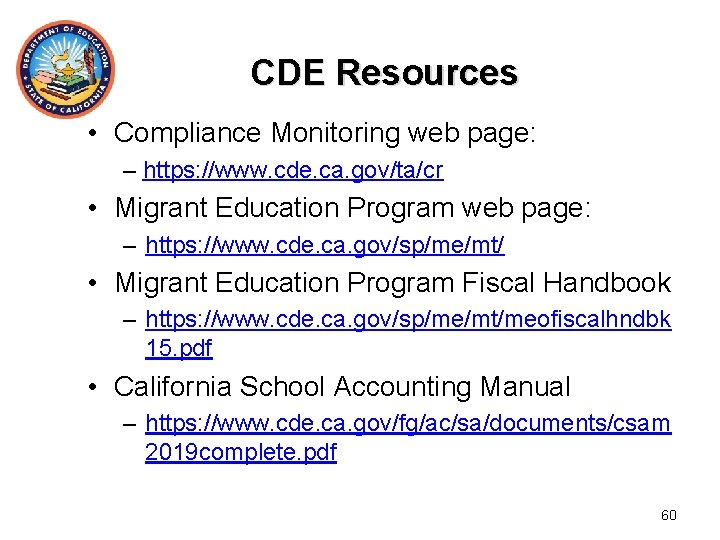 DEPARTMENT OF EDUCATION
STATE OF CALIFORNIA

CDE Resources

• Compliance Monitoring web page:
– https://www.cde.ca.gov/ta/cr

• Migrant Education Program web page:
– https://www.cde.ca.gov/sp/me/mt/

• Migrant Education Program Fiscal Handbook
– https://www.cde.ca.gov/sp/me/mt/meofiscalhndbk15.pdf

• California School Accounting Manual
– https://www.cde.ca.gov/fg/ac/sa/documents/csam2019complete.pdf

60